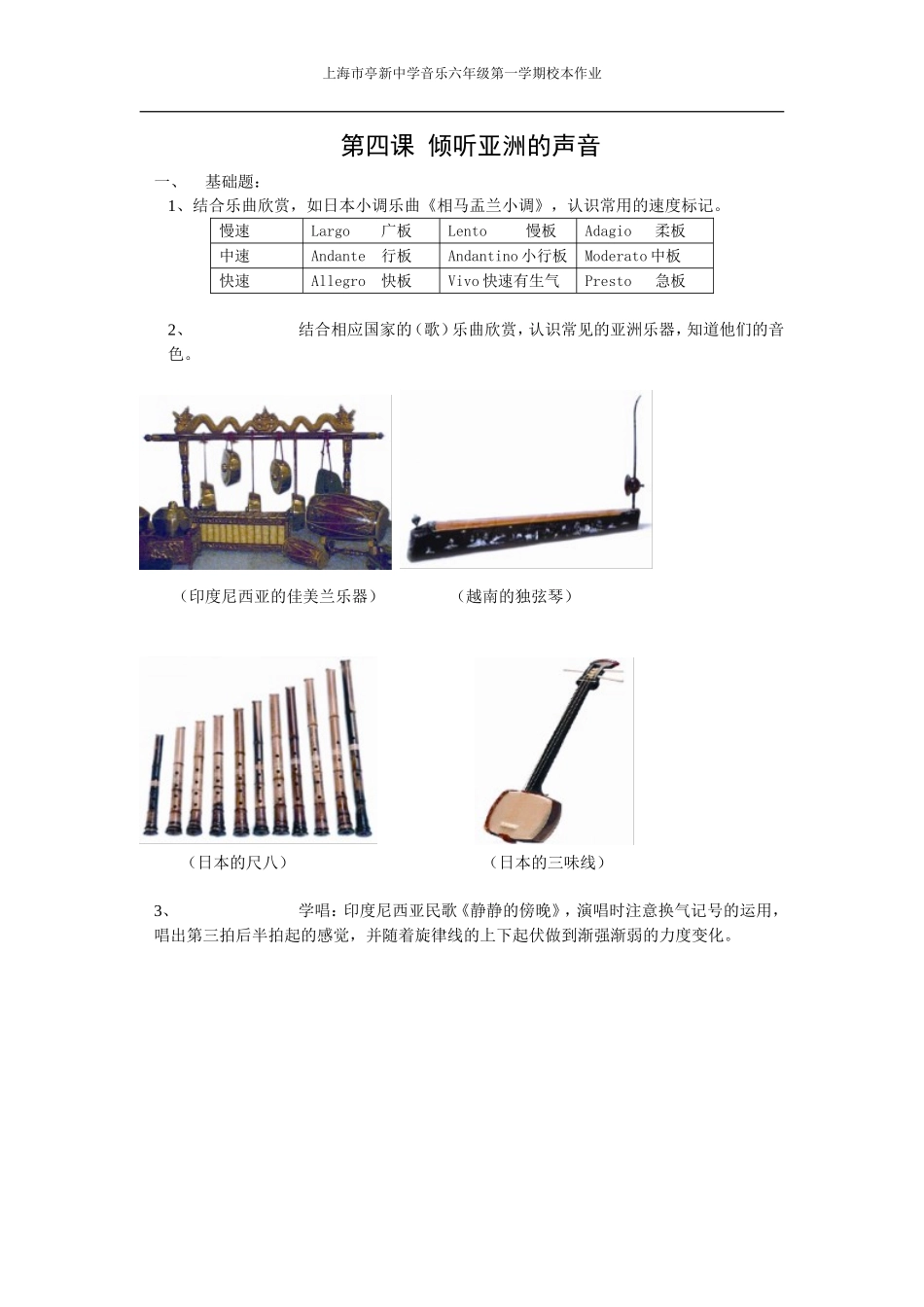 上海市亭新中学音乐六年级第一学期校本作业

第四课 倾听亚洲的声音

一、 基础题：

1、结合乐曲欣赏，如日本小调乐曲《相马盂兰小调》，认识常用的速度标记。

| 慢速 | Largo 广板 | Lento 慢板 | Adagio 柔板 |
|---|---|---|---|
| 中速 | Andante 行板 | Andantino 小行板 | Moderato 中板 |
| 快速 | Allegro 快板 | Vivo 快速有生气 | Presto 急板 |

2、 结合相应国家的（歌）乐曲欣赏，认识常见的亚洲乐器，知道他们的音色。

（印度尼西亚的佳美兰乐器）

（越南的独弦琴）

（日本的尺八）

（日本的三味线）

3、 学唱：印度尼西亚民歌《静静的傍晚》，演唱时注意换气记号的运用，唱出第三拍后半拍起的感觉，并随着旋律线的上下起伏做到渐强渐弱的力度变化。